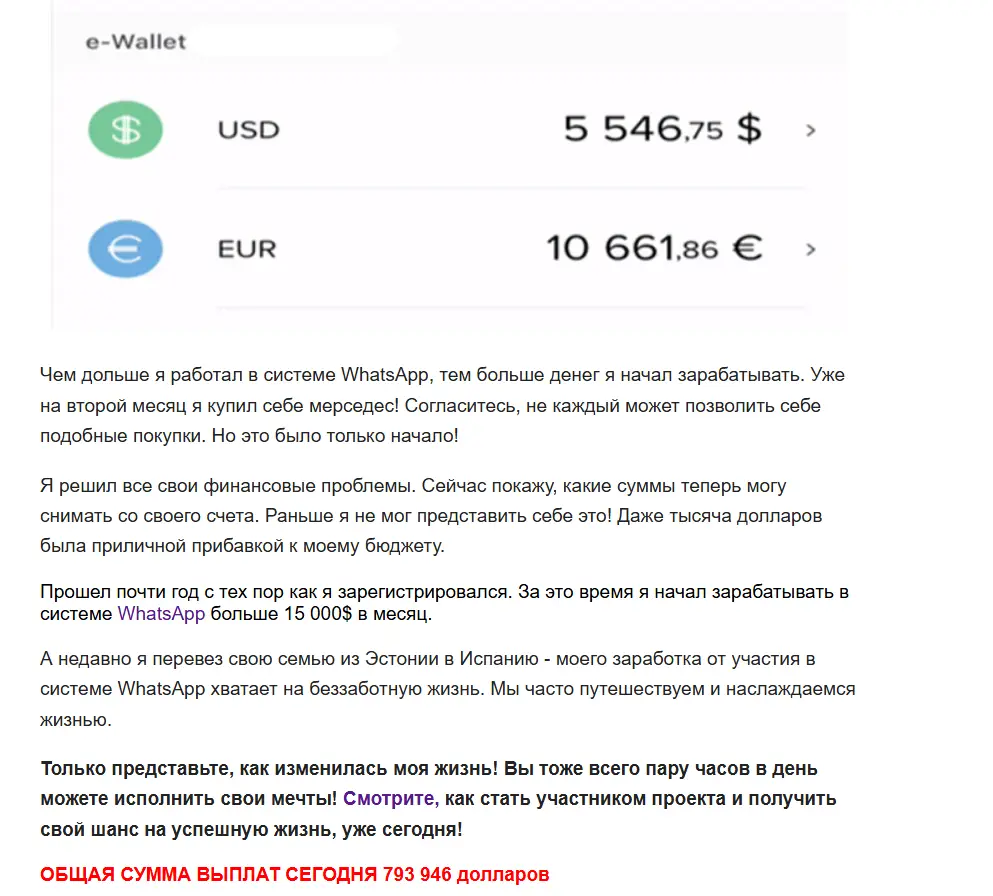 e-Wallet

USD 5 546,75 $ >

EUR 10 661,86 € >

Чем дольше я работал в системе WhatsApp, тем больше денег я начал зарабатывать. Уже на второй месяц я купил себе мерседес! Согласитесь, не каждый может позволить себе подобные покупки. Но это было только начало!

Я решил все свои финансовые проблемы. Сейчас покажу, какие суммы теперь могу снимать со своего счета. Раньше я не мог представить себе это! Даже тысяча долларов была приличной прибавкой к моему бюджету.

Прошел почти год с тех пор как я зарегистрировался. За это время я начал зарабатывать в системе WhatsApp больше 15 000$ в месяц.

А недавно я перевез свою семью из Эстонии в Испанию - моего заработка от участия в системе WhatsApp хватает на беззаботную жизнь. Мы часто путешествуем и наслаждаемся жизнью.

Только представьте, как изменилась моя жизнь! Вы тоже всего пару часов в день можете исполнить свои мечты! Смотрите, как стать участником проекта и получить свой шанс на успешную жизнь, уже сегодня!

ОБЩАЯ СУММА ВЫПЛАТ СЕГОДНЯ 793 946 долларов